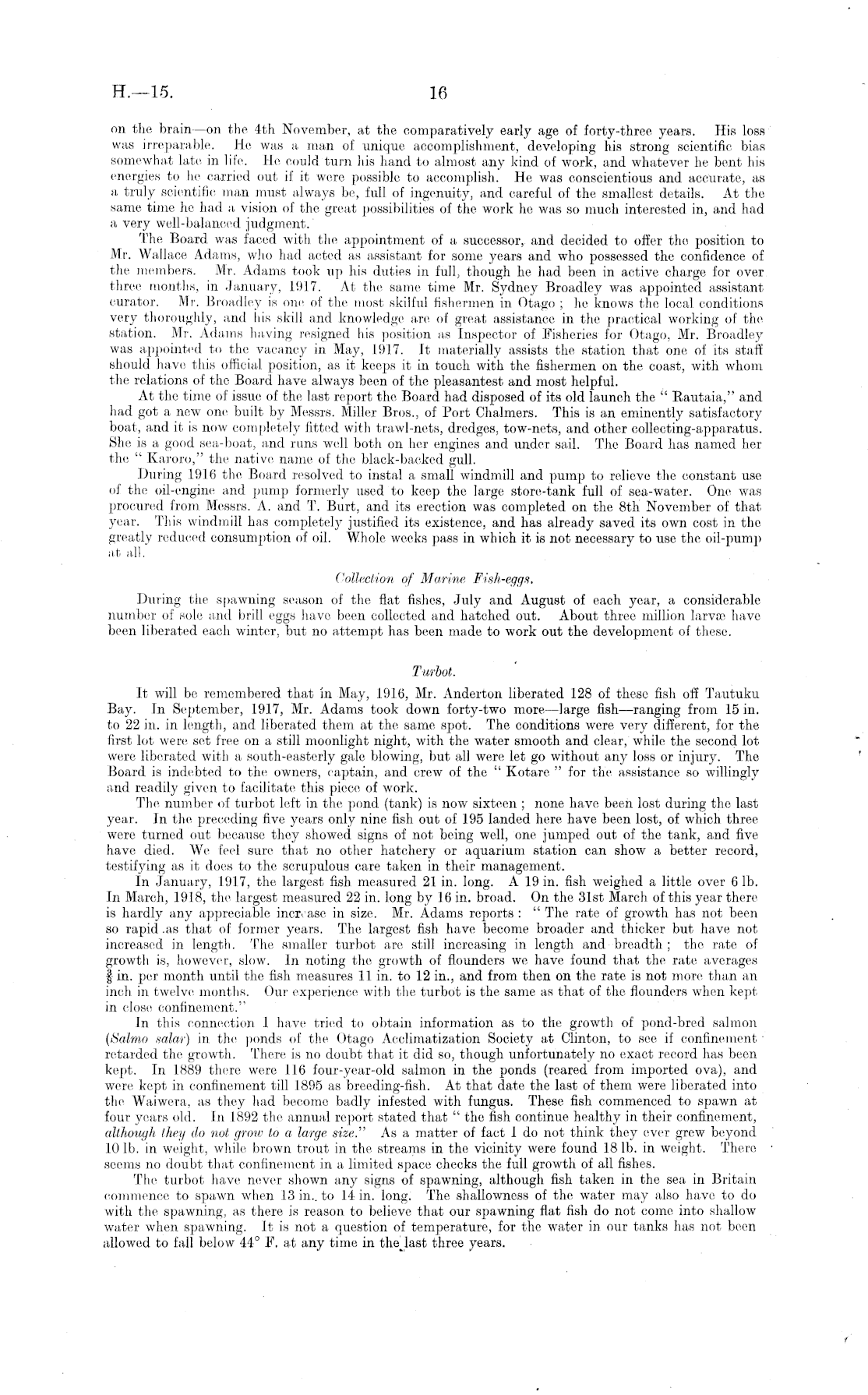 H.—15. 16

on the brain—on the 4th November, at the comparatively early age of forty-three years. His loss was irreparable. He was a man of unique accomplishment, developing his strong scientific bias somewhat late in life. He could turn his hand to almost any kind of work, and whatever he bent his energies to he carried out if it were possible to accomplish. He was conscientious and accurate, as a truly scientific man must always be, full of ingenuity, and careful of the smallest details. At the same time he had a vision of the great possibilities of the work he was so much interested in, and had a very well-balanced judgment.

The Board was faced with the appointment of a successor, and decided to offer the position to Mr. Wallace Adams, who had acted as assistant for some years and who possessed the confidence of the members. Mr. Adams took up his duties in full, though he had been in active charge for over three months, in January, 1917. At the same time Mr. Sydney Broadley was appointed assistant curator. Mr. Broadley is one of the most skilful fishermen in Otago; he knows the local conditions very thoroughly, and his skill and knowledge are of great assistance in the practical working of the station. Mr. Adams having resigned his position as Inspector of Fisheries for Otago, Mr. Broadley was appointed to the vacancy in May, 1917. It materially assists the station that one of its staff should have this official position, as it keeps it in touch with the fishermen on the coast, with whom the relations of the Board have always been of the pleasantest and most helpful.

At the time of issue of the last report the Board had disposed of its old launch the "Rautaia," and had got a new one built by Messrs. Miller Bros., of Port Chalmers. This is an eminently satisfactory boat, and it is now completely fitted with trawl-nets, dredges, tow-nets, and other collecting-apparatus. She is a good sea-boat, and runs well both on her engines and under sail. The Board has named her the "Karoro," the native name of the black-backed gull.

During 1916 the Board resolved to instal a small windmill and pump to relieve the constant use of the oil-engine and pump formerly used to keep the large store-tank full of sea-water. One was procured from Messrs. A. and T. Burt, and its erection was completed on the 8th November of that year. This windmill has completely justified its existence, and has already saved its own cost in the greatly reduced consumption of oil. Whole weeks pass in which it is not necessary to use the oil-pump at all.

Collection of Marine Fish-eggs.

During the spawning season of the flat fishes, July and August of each year, a considerable number of sole and brill eggs have been collected and hatched out. About three million larvæ have been liberated each winter, but no attempt has been made to work out the development of these.

Turbot.

It will be remembered that in May, 1916, Mr. Anderton liberated 128 of these fish off Tautuku Bay. In September, 1917, Mr. Adams took down forty-two more—large fish—ranging from 15 in. to 22 in. in length, and liberated them at the same spot. The conditions were very different, for the first lot were set free on a still moonlight night, with the water smooth and clear, while the second lot were liberated with a south-easterly gale blowing, but all were let go without any loss or injury. The Board is indebted to the owners, captain, and crew of the "Kotare" for the assistance so willingly and readily given to facilitate this piece of work.

The number of turbot left in the pond (tank) is now sixteen; none have been lost during the last year. In the preceding five years only nine fish out of 195 landed here have been lost, of which three were turned out because they showed signs of not being well, one jumped out of the tank, and five have died. We feel sure that no other hatchery or aquarium station can show a better record, testifying as it does to the scrupulous care taken in their management.

In January, 1917, the largest fish measured 21 in. long. A 19 in. fish weighed a little over 6 lb. In March, 1918, the largest measured 22 in. long by 16 in. broad. On the 31st March of this year there is hardly any appreciable increase in size. Mr. Adams reports: "The rate of growth has not been so rapid as that of former years. The largest fish have become broader and thicker but have not increased in length. The smaller turbot are still increasing in length and breadth; the rate of growth is, however, slow. In noting the growth of flounders we have found that the rate averages $\frac{3}{8}$ in. per month until the fish measures 11 in. to 12 in., and from then on the rate is not more than an inch in twelve months. Our experience with the turbot is the same as that of the flounders when kept in close confinement."

In this connection I have tried to obtain information as to the growth of pond-bred salmon (Salmo salar) in the ponds of the Otago Acclimatization Society at Clinton, to see if confinement retarded the growth. There is no doubt that it did so, though unfortunately no exact record has been kept. In 1889 there were 116 four-year-old salmon in the ponds (reared from imported ova), and were kept in confinement till 1895 as breeding-fish. At that date the last of them were liberated into the Waiwera, as they had become badly infested with fungus. These fish commenced to spawn at four years old. In 1892 the annual report stated that "the fish continue healthy in their confinement, although they do not grow to a large size." As a matter of fact I do not think they ever grew beyond 10 lb. in weight, while brown trout in the streams in the vicinity were found 18 lb. in weight. There seems no doubt that confinement in a limited space checks the full growth of all fishes.

The turbot have never shown any signs of spawning, although fish taken in the sea in Britain commence to spawn when 13 in. to 14 in. long. The shallowness of the water may also have to do with the spawning, as there is reason to believe that our spawning flat fish do not come into shallow water when spawning. It is not a question of temperature, for the water in our tanks has not been allowed to fall below 44° F. at any time in the last three years.